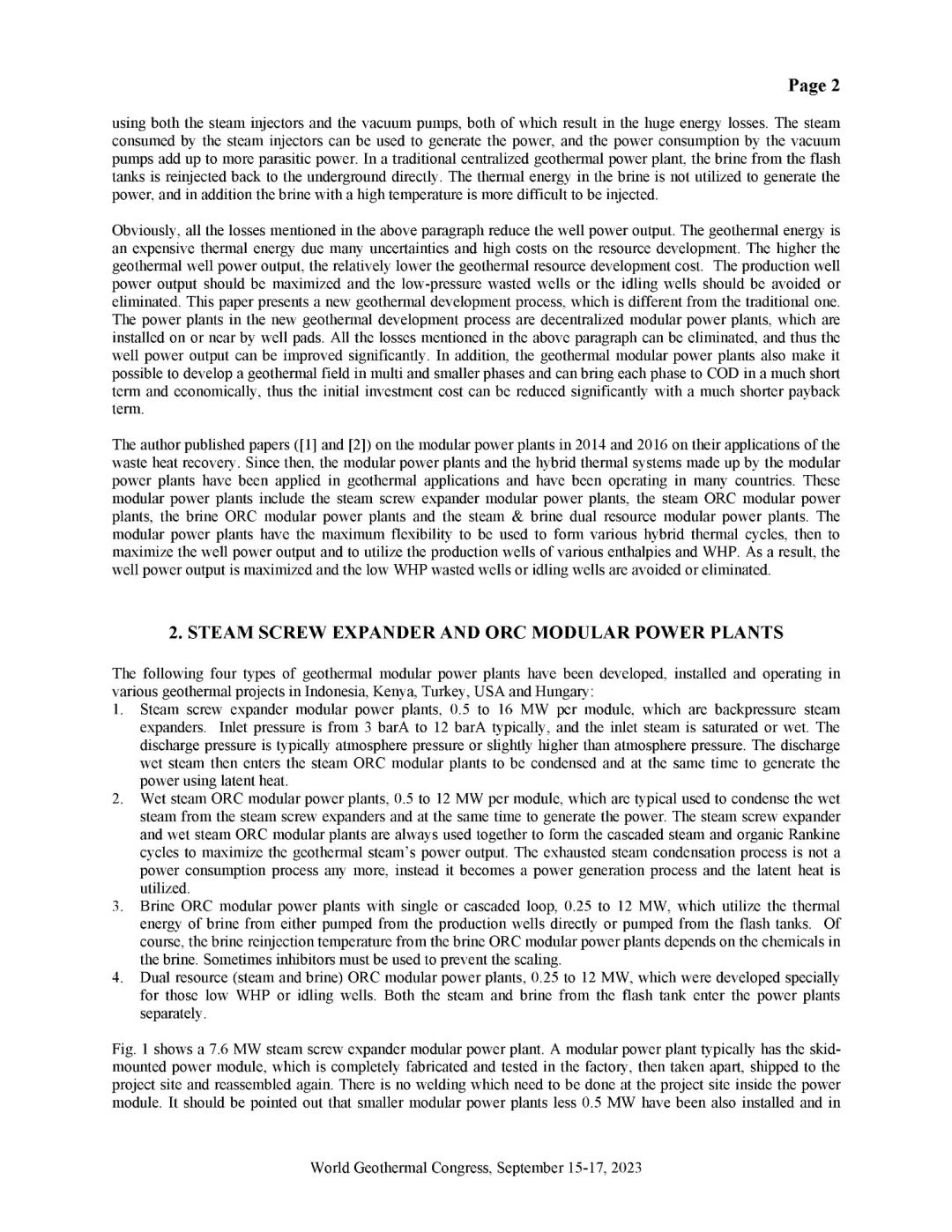 Page 2

using both the steam injectors and the vacuum pumps, both of which result in the huge energy losses. The steam consumed by the steam injectors can be used to generate the power, and the power consumption by the vacuum pumps add up to more parasitic power. In a traditional centralized geothermal power plant, the brine from the flash tanks is reinjected back to the underground directly. The thermal energy in the brine is not utilized to generate the power, and in addition the brine with a high temperature is more difficult to be injected.

Obviously, all the losses mentioned in the above paragraph reduce the well power output. The geothermal energy is an expensive thermal energy due many uncertainties and high costs on the resource development. The higher the geothermal well power output, the relatively lower the geothermal resource development cost. The production well power output should be maximized and the low-pressure wasted wells or the idling wells should be avoided or eliminated. This paper presents a new geothermal development process, which is different from the traditional one. The power plants in the new geothermal development process are decentralized modular power plants, which are installed on or near by well pads. All the losses mentioned in the above paragraph can be eliminated, and thus the well power output can be improved significantly. In addition, the geothermal modular power plants also make it possible to develop a geothermal field in multi and smaller phases and can bring each phase to COD in a much short term and economically, thus the initial investment cost can be reduced significantly with a much shorter payback term.

The author published papers ([1] and [2]) on the modular power plants in 2014 and 2016 on their applications of the waste heat recovery. Since then, the modular power plants and the hybrid thermal systems made up by the modular power plants have been applied in geothermal applications and have been operating in many countries. These modular power plants include the steam screw expander modular power plants, the steam ORC modular power plants, the brine ORC modular power plants and the steam & brine dual resource modular power plants. The modular power plants have the maximum flexibility to be used to form various hybrid thermal cycles, then to maximize the well power output and to utilize the production wells of various enthalpies and WHP. As a result, the well power output is maximized and the low WHP wasted wells or idling wells are avoided or eliminated.

2. STEAM SCREW EXPANDER AND ORC MODULAR POWER PLANTS

The following four types of geothermal modular power plants have been developed, installed and operating in various geothermal projects in Indonesia, Kenya, Turkey, USA and Hungary:
1. Steam screw expander modular power plants, 0.5 to 16 MW per module, which are backpressure steam expanders. Inlet pressure is from 3 barA to 12 barA typically, and the inlet steam is saturated or wet. The discharge pressure is typically atmosphere pressure or slightly higher than atmosphere pressure. The discharge wet steam then enters the steam ORC modular plants to be condensed and at the same time to generate the power using latent heat.
2. Wet steam ORC modular power plants, 0.5 to 12 MW per module, which are typical used to condense the wet steam from the steam screw expanders and at the same time to generate the power. The steam screw expander and wet steam ORC modular plants are always used together to form the cascaded steam and organic Rankine cycles to maximize the geothermal steam's power output. The exhausted steam condensation process is not a power consumption process any more, instead it becomes a power generation process and the latent heat is utilized.
3. Brine ORC modular power plants with single or cascaded loop, 0.25 to 12 MW, which utilize the thermal energy of brine from either pumped from the production wells directly or pumped from the flash tanks. Of course, the brine reinjection temperature from the brine ORC modular power plants depends on the chemicals in the brine. Sometimes inhibitors must be used to prevent the scaling.
4. Dual resource (steam and brine) ORC modular power plants, 0.25 to 12 MW, which were developed specially for those low WHP or idling wells. Both the steam and brine from the flash tank enter the power plants separately.

Fig. 1 shows a 7.6 MW steam screw expander modular power plant. A modular power plant typically has the skid-mounted power module, which is completely fabricated and tested in the factory, then taken apart, shipped to the project site and reassembled again. There is no welding which need to be done at the project site inside the power module. It should be pointed out that smaller modular power plants less 0.5 MW have been also installed and in

World Geothermal Congress, September 15-17, 2023